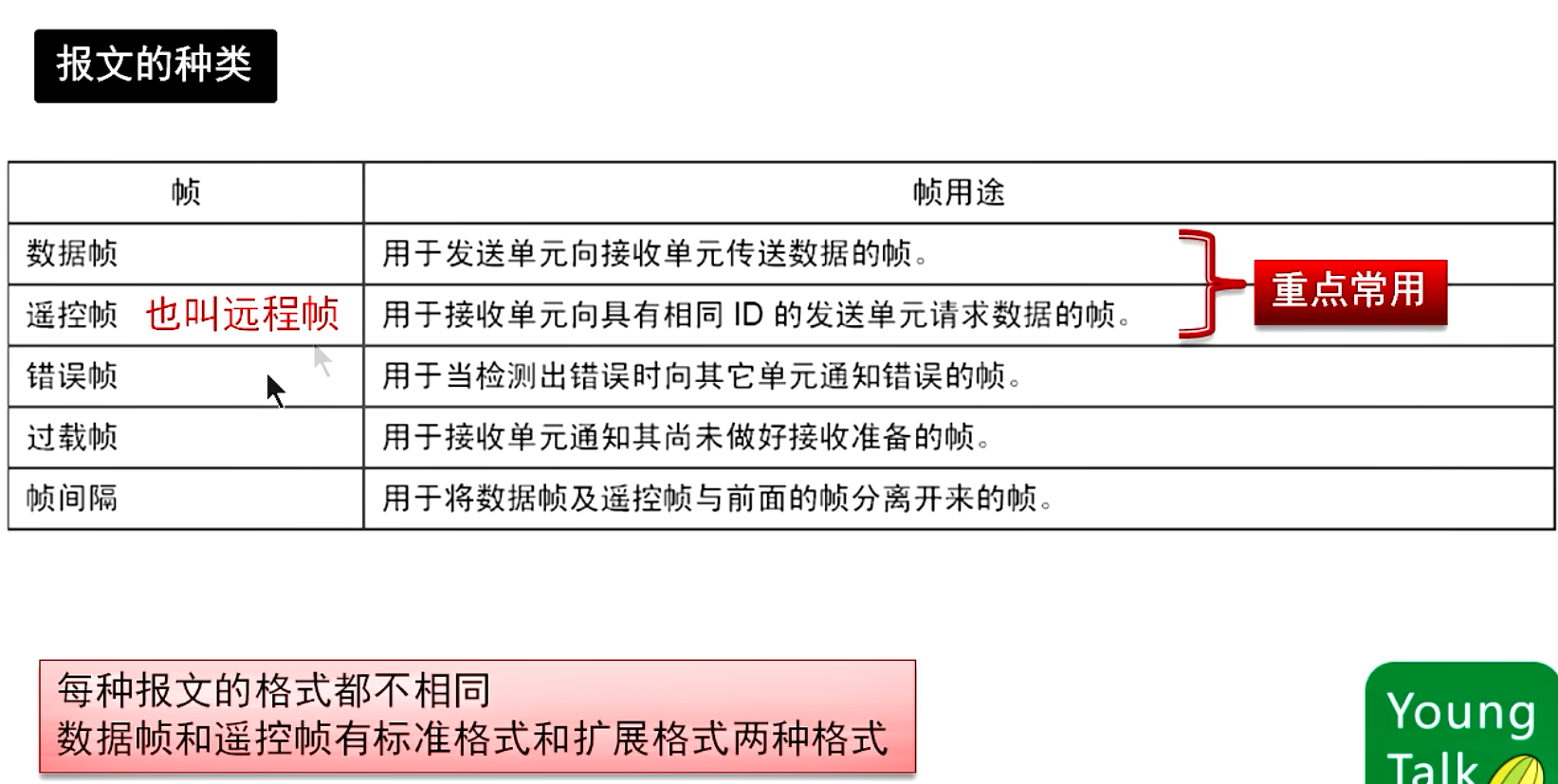 报文的种类

| 帧 | 帧用途 |
|---|---|
| 数据帧 | 用于发送单元向接收单元传送数据的帧。 |
| 遥控帧　也叫远程帧 | 用于接收单元向具有相同 ID 的发送单元请求数据的帧。 |
| 错误帧 | 用于当检测出错误时向其它单元通知错误的帧。 |
| 过载帧 | 用于接收单元通知其尚未做好接收准备的帧。 |
| 帧间隔 | 用于将数据帧及遥控帧与前面的帧分离开来的帧。 |

重点常用

每种报文的格式都不相同
数据帧和遥控帧有标准格式和扩展格式两种格式

Young Talk